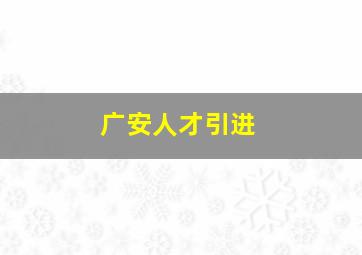 广安人才引进